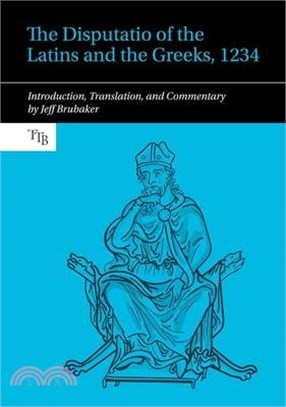 The Disputatio of the Latins and the Greeks, 1234

Introduction, Translation, and Commentary by Jeff Brubaker

TTB